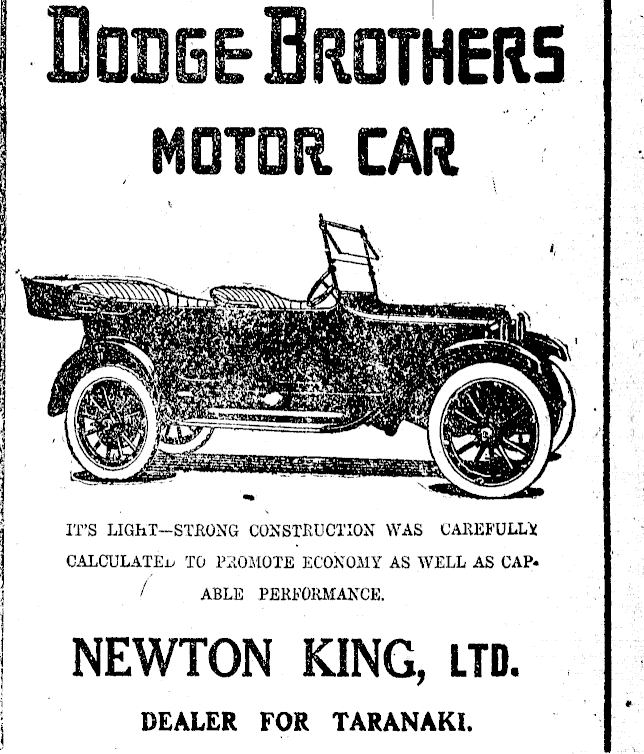 DODGE BROTHERS

MOTOR CAR

IT'S LIGHT—STRONG CONSTRUCTION WAS CAREFULLY CALCULATED TO PROMOTE ECONOMY AS WELL AS CAPABLE PERFORMANCE.

NEWTON KING, LTD.

DEALER FOR TARANAKI.